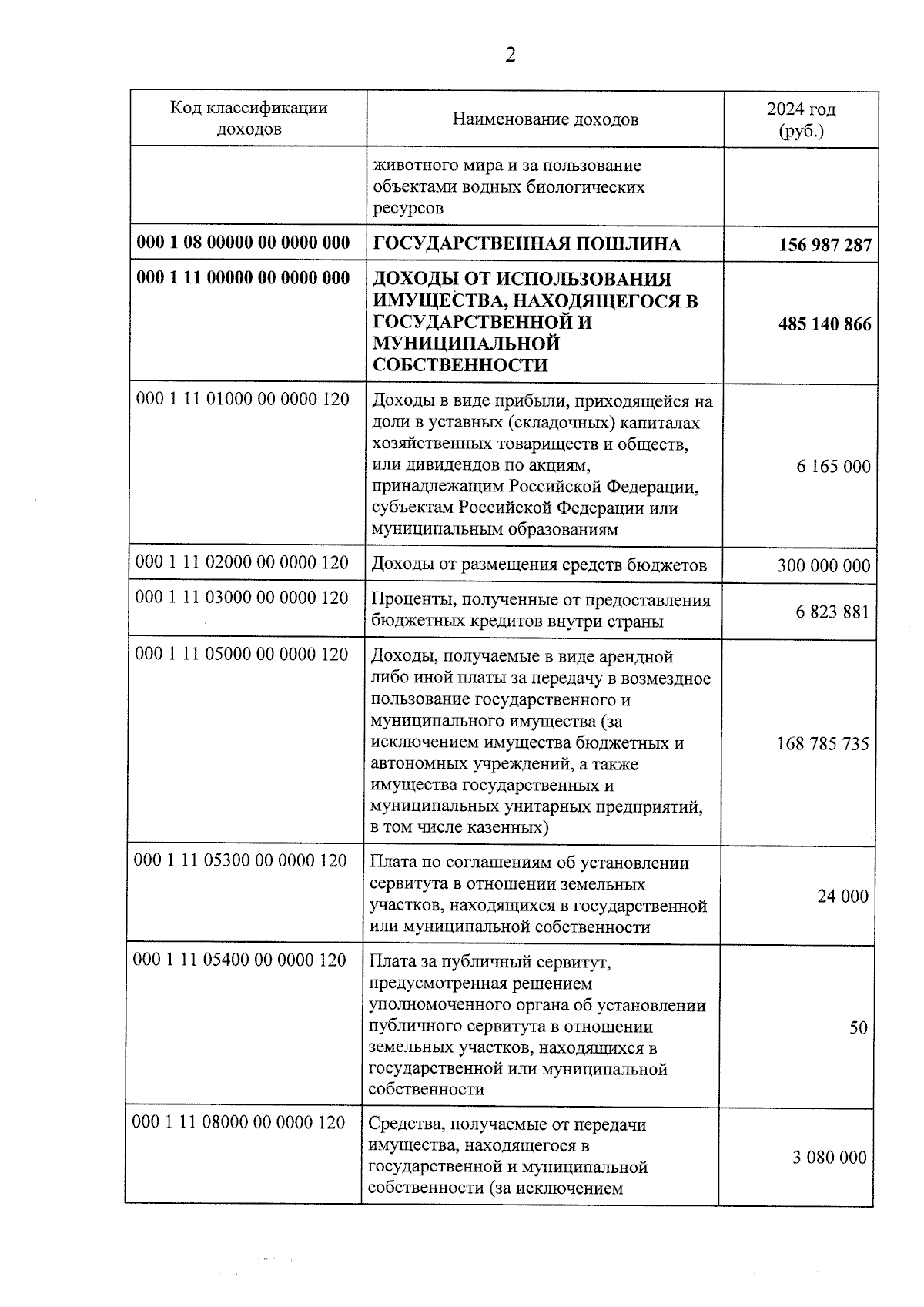 2

| Код классификации доходов | Наименование доходов | 2024 год (руб.) |
|---|---|---|
| | животного мира и за пользование объектами водных биологических ресурсов | |
| **000 1 08 00000 00 0000 000** | **ГОСУДАРСТВЕННАЯ ПОШЛИНА** | **156 987 287** |
| **000 1 11 00000 00 0000 000** | **ДОХОДЫ ОТ ИСПОЛЬЗОВАНИЯ ИМУЩЕСТВА, НАХОДЯЩЕГОСЯ В ГОСУДАРСТВЕННОЙ И МУНИЦИПАЛЬНОЙ СОБСТВЕННОСТИ** | **485 140 866** |
| 000 1 11 01000 00 0000 120 | Доходы в виде прибыли, приходящейся на доли в уставных (складочных) капиталах хозяйственных товариществ и обществ, или дивидендов по акциям, принадлежащим Российской Федерации, субъектам Российской Федерации или муниципальным образованиям | 6 165 000 |
| 000 1 11 02000 00 0000 120 | Доходы от размещения средств бюджетов | 300 000 000 |
| 000 1 11 03000 00 0000 120 | Проценты, полученные от предоставления бюджетных кредитов внутри страны | 6 823 881 |
| 000 1 11 05000 00 0000 120 | Доходы, получаемые в виде арендной либо иной платы за передачу в возмездное пользование государственного и муниципального имущества (за исключением имущества бюджетных и автономных учреждений, а также имущества государственных и муниципальных унитарных предприятий, в том числе казенных) | 168 785 735 |
| 000 1 11 05300 00 0000 120 | Плата по соглашениям об установлении сервитута в отношении земельных участков, находящихся в государственной или муниципальной собственности | 24 000 |
| 000 1 11 05400 00 0000 120 | Плата за публичный сервитут, предусмотренная решением уполномоченного органа об установлении публичного сервитута в отношении земельных участков, находящихся в государственной или муниципальной собственности | 50 |
| 000 1 11 08000 00 0000 120 | Средства, получаемые от передачи имущества, находящегося в государственной и муниципальной собственности (за исключением | 3 080 000 |